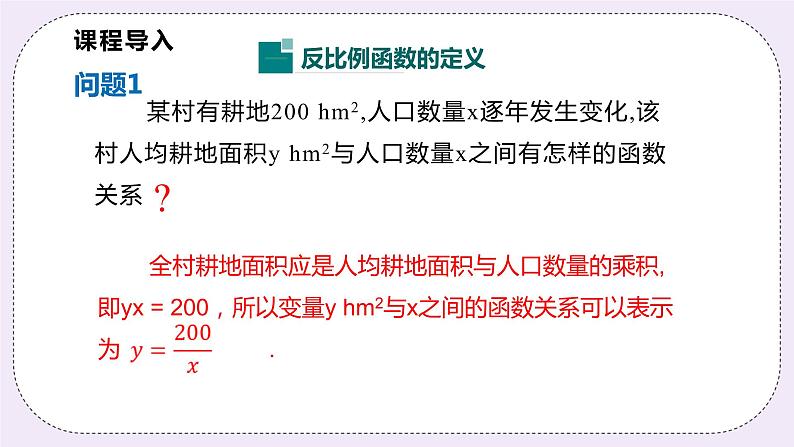 课程导入

反比例函数的定义

问题1

某村有耕地200 $hm^2$,人口数量x逐年发生变化,该村人均耕地面积y $hm^2$与人口数量x之间有怎样的函数关系？

全村耕地面积应是人均耕地面积与人口数量的乘积,即yx = 200，所以变量y $hm^2$与x之间的函数关系可以表示为 $y=\frac{200}{x}$ .